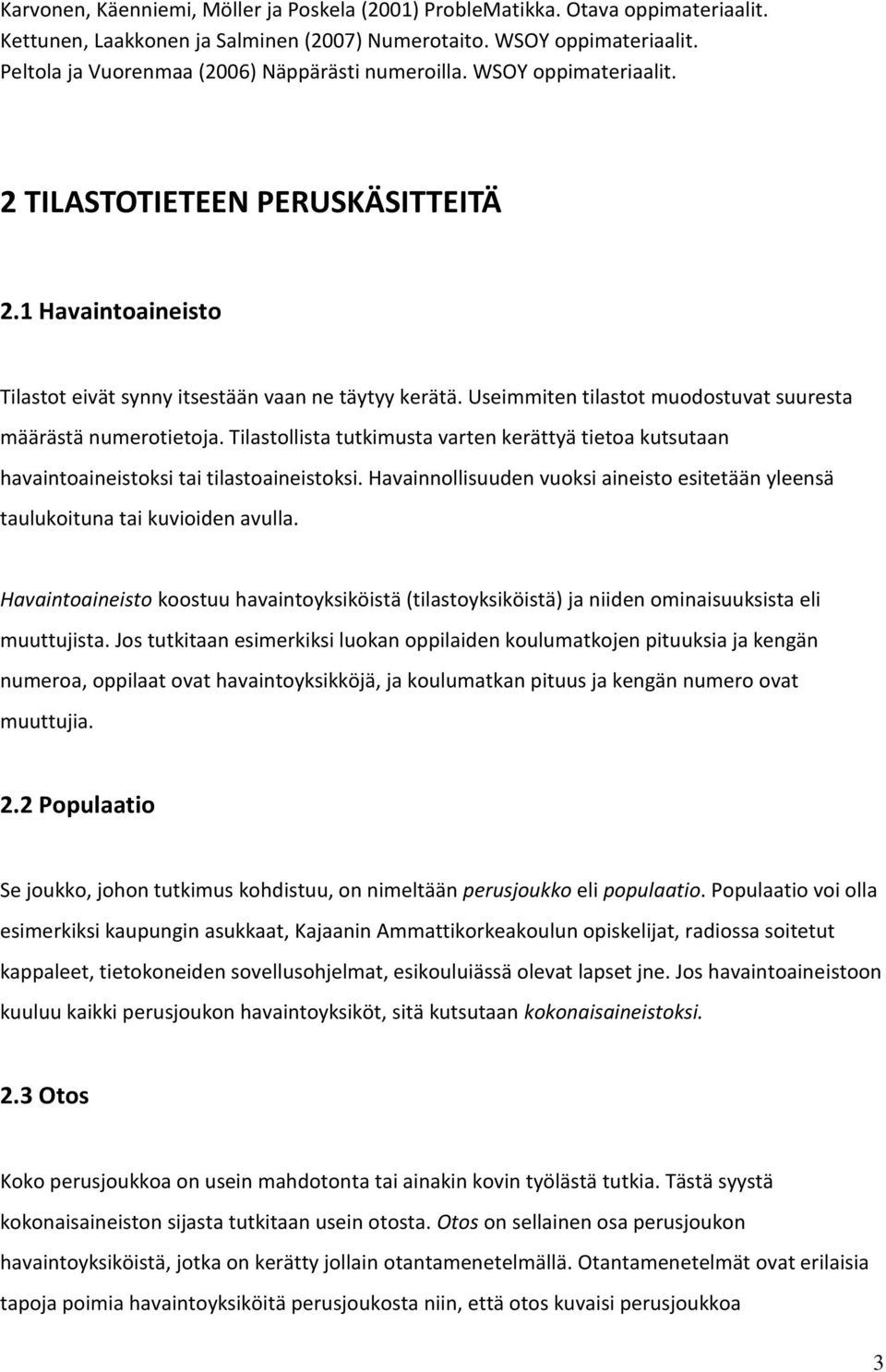 Karvonen, Käenniemi, Möller ja Poskela (2001) ProbleMatikka. Otava oppimateriaalit.
Kettunen, Laakkonen ja Salminen (2007) Numerotaito. WSOY oppimateriaalit.
Peltola ja Vuorenmaa (2006) Näppärästi numeroilla. WSOY oppimateriaalit.

2 TILASTOTIETEEN PERUSKÄSITTEITÄ

2.1 Havaintoaineisto

Tilastot eivät synny itsestään vaan ne täytyy kerätä. Useimmiten tilastot muodostuvat suuresta määrästä numerotietoja. Tilastollista tutkimusta varten kerättyä tietoa kutsutaan havaintoaineistoksi tai tilastoaineistoksi. Havainnollisuuden vuoksi aineisto esitetään yleensä taulukoituna tai kuvioiden avulla.

Havaintoaineisto koostuu havaintoyksiköistä (tilastoyksiköistä) ja niiden ominaisuuksista eli muuttujista. Jos tutkitaan esimerkiksi luokan oppilaiden koulumatkojen pituuksia ja kengän numeroa, oppilaat ovat havaintoyksikköjä, ja koulumatkan pituus ja kengän numero ovat muuttujia.

2.2 Populaatio

Se joukko, johon tutkimus kohdistuu, on nimeltään perusjoukko eli populaatio. Populaatio voi olla esimerkiksi kaupungin asukkaat, Kajaanin Ammattikorkeakoulun opiskelijat, radiossa soitetut kappaleet, tietokoneiden sovellusohjelmat, esikouluiässä olevat lapset jne. Jos havaintoaineistoon kuuluu kaikki perusjoukon havaintoyksiköt, sitä kutsutaan kokonaisaineistoksi.

2.3 Otos

Koko perusjoukkoa on usein mahdotonta tai ainakin kovin työlästä tutkia. Tästä syystä kokonaisaineiston sijasta tutkitaan usein otosta. Otos on sellainen osa perusjoukon havaintoyksiköistä, jotka on kerätty jollain otantamenetelmällä. Otantamenetelmät ovat erilaisia tapoja poimia havaintoyksiköitä perusjoukosta niin, että otos kuvaisi perusjoukkoa

3